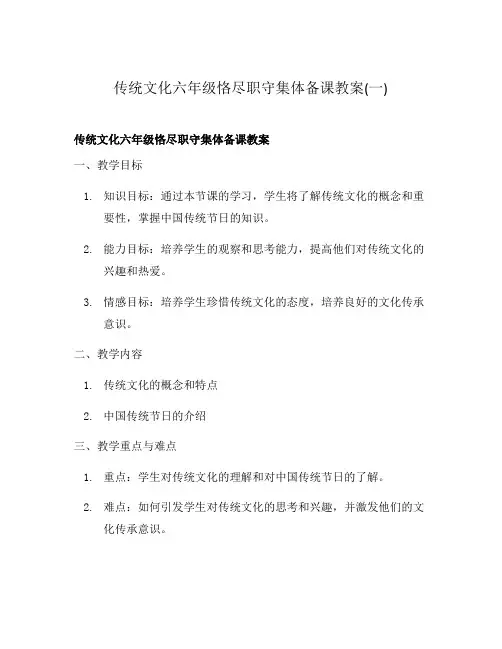 传统文化六年级恪尽职守集体备课教案(一)

传统文化六年级恪尽职守集体备课教案

一、教学目标

1. 知识目标：通过本节课的学习，学生将了解传统文化的概念和重要性，掌握中国传统节日的知识。

2. 能力目标：培养学生的观察和思考能力，提高他们对传统文化的兴趣和热爱。

3. 情感目标：培养学生珍惜传统文化的态度，培养良好的文化传承意识。

二、教学内容

1. 传统文化的概念和特点

2. 中国传统节日的介绍

三、教学重点与难点

1. 重点：学生对传统文化的理解和对中国传统节日的了解。

2. 难点：如何引发学生对传统文化的思考和兴趣，并激发他们的文化传承意识。